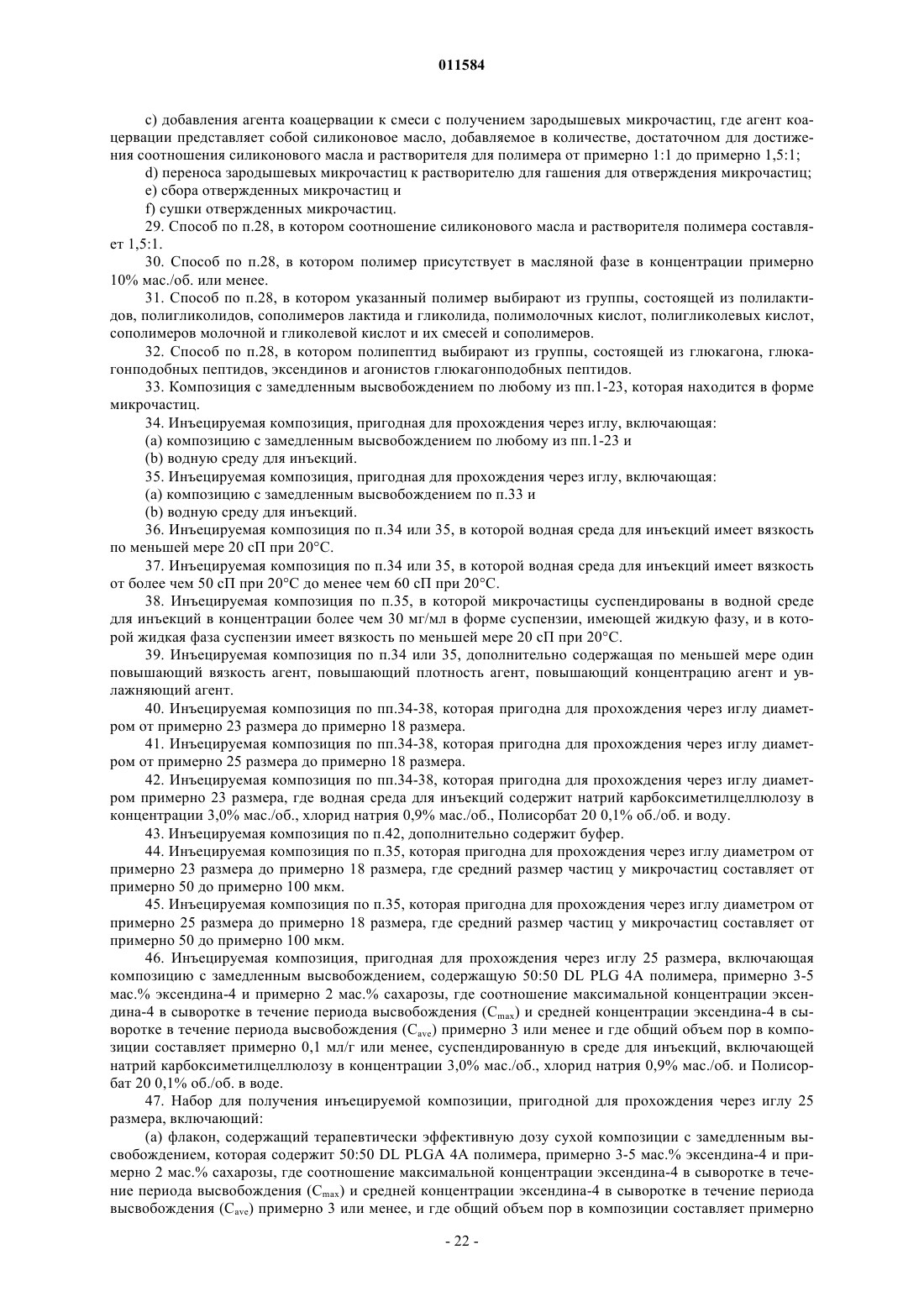 011584

c) добавления агента коацервации к смеси с получением зародышевых микрочастиц, где агент коацервации представляет собой силиконовое масло, добавляемое в количестве, достаточном для достижения соотношения силиконового масла и растворителя для полимера от примерно 1:1 до примерно 1,5:1;

d) переноса зародышевых микрочастиц к растворителю для гашения для отверждения микрочастиц;

e) сбора отвержденных микрочастиц и

f) сушки отвержденных микрочастиц.

29. Способ по п.28, в котором соотношение силиконового масла и растворителя полимера составляет 1,5:1.

30. Способ по п.28, в котором полимер присутствует в масляной фазе в концентрации примерно 10% мас./об. или менее.

31. Способ по п.28, в котором указанный полимер выбирают из группы, состоящей из полилактидов, полигликолидов, сополимеров лактида и гликолида, полимолочных кислот, полигликолевых кислот, сополимеров молочной и гликолевой кислот и их смесей и сополимеров.

32. Способ по п.28, в котором полипептид выбирают из группы, состоящей из глюкагона, глюкагонподобных пептидов, эксендинов и агонистов глюкагонподобных пептидов.

33. Композиция с замедленным высвобождением по любому из пп.1-23, которая находится в форме микрочастиц.

34. Инъецируемая композиция, пригодная для прохождения через иглу, включающая:

(a) композицию с замедленным высвобождением по любому из пп.1-23 и

(b) водную среду для инъекций.

35. Инъецируемая композиция, пригодная для прохождения через иглу, включающая:

(a) композицию с замедленным высвобождением по п.33 и

(b) водную среду для инъекций.

36. Инъецируемая композиция по п.34 или 35, в которой водная среда для инъекций имеет вязкость по меньшей мере 20 сП при 20°C.

37. Инъецируемая композиция по п.34 или 35, в которой водная среда для инъекций имеет вязкость от более чем 50 сП при 20°C до менее чем 60 сП при 20°C.

38. Инъецируемая композиция по п.35, в которой микрочастицы суспендированы в водной среде для инъекций в концентрации более чем 30 мг/мл в форме суспензии, имеющей жидкую фазу, и в которой жидкая фаза суспензии имеет вязкость по меньшей мере 20 сП при 20°C.

39. Инъецируемая композиция по п.34 или 35, дополнительно содержащая по меньшей мере один повышающий вязкость агент, повышающий плотность агент, повышающий концентрацию агент и увлажняющий агент.

40. Инъецируемая композиция по пп.34-38, которая пригодна для прохождения через иглу диаметром от примерно 23 размера до примерно 18 размера.

41. Инъецируемая композиция по пп.34-38, которая пригодна для прохождения через иглу диаметром от примерно 25 размера до примерно 18 размера.

42. Инъецируемая композиция по пп.34-38, которая пригодна для прохождения через иглу диаметром примерно 23 размера, где водная среда для инъекций содержит натрий карбоксиметилцеллюлозу в концентрации 3,0% мас./об., хлорид натрия 0,9% мас./об., Полисорбат 20 0,1% об./об. и воду.

43. Инъецируемая композиция по п.42, дополнительно содержит буфер.

44. Инъецируемая композиция по п.35, которая пригодна для прохождения через иглу диаметром от примерно 23 размера до примерно 18 размера, где средний размер частиц у микрочастиц составляет от примерно 50 до примерно 100 мкм.

45. Инъецируемая композиция по п.35, которая пригодна для прохождения через иглу диаметром от примерно 25 размера до примерно 18 размера, где средний размер частиц у микрочастиц составляет от примерно 50 до примерно 100 мкм.

46. Инъецируемая композиция, пригодная для прохождения через иглу 25 размера, включающая композицию с замедленным высвобождением, содержащую 50:50 DL PLG 4A полимера, примерно 3-5 мас.% эксендина-4 и примерно 2 мас.% сахарозы, где соотношение максимальной концентрации эксендина-4 в сыворотке в течение периода высвобождения ($C_{max}$) и средней концентрации эксендина-4 в сыворотке в течение периода высвобождения ($C_{ave}$) примерно 3 или менее и где общий объем пор в композиции составляет примерно 0,1 мл/г или менее, суспендированную в среде для инъекций, включающей натрий карбоксиметилцеллюлозу в концентрации 3,0% мас./об., хлорид натрия 0,9% мас./об. и Полисорбат 20 0,1% об./об. в воде.

47. Набор для получения инъецируемой композиции, пригодной для прохождения через иглу 25 размера, включающий:

(a) флакон, содержащий терапевтически эффективную дозу сухой композиции с замедленным высвобождением, которая содержит 50:50 DL PLGA 4A полимера, примерно 3-5 мас.% эксендина-4 и примерно 2 мас.% сахарозы, где соотношение максимальной концентрации эксендина-4 в сыворотке в течение периода высвобождения ($C_{max}$) и средней концентрации эксендина-4 в сыворотке в течение периода высвобождения ($C_{ave}$) примерно 3 или менее, и где общий объем пор в композиции составляет примерно

- 22 -